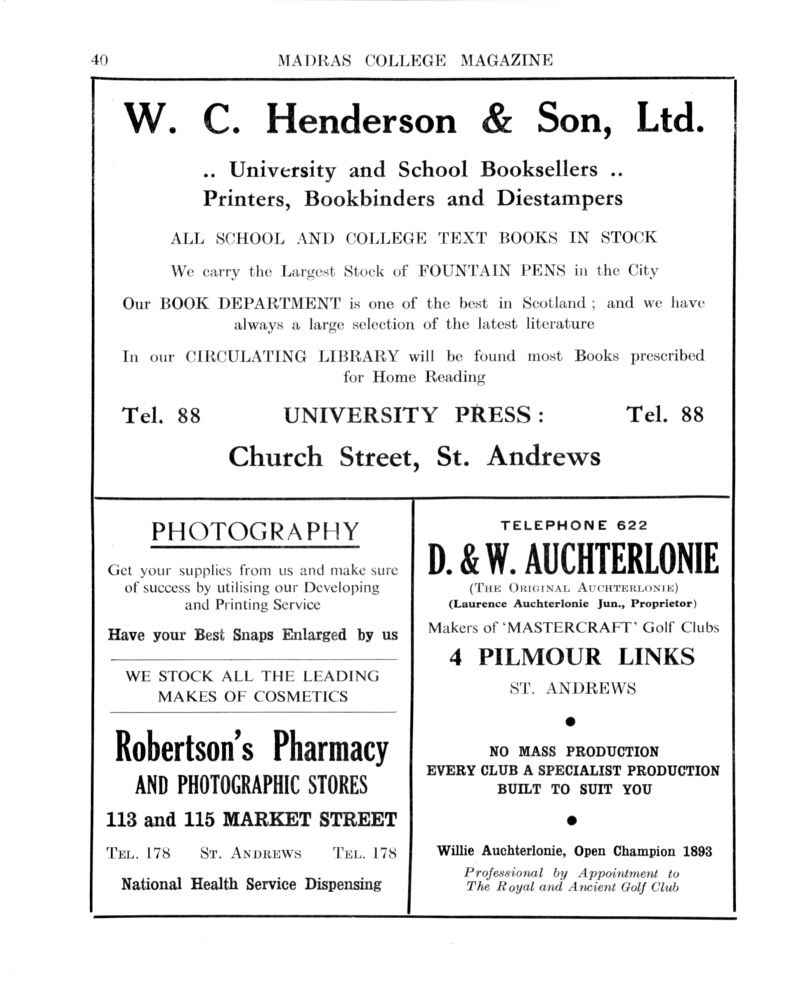 40 MADRAS COLLEGE MAGAZINE

W. C. Henderson & Son, Ltd.

.. University and School Booksellers ..
Printers, Bookbinders and Diestampers

ALL SCHOOL AND COLLEGE TEXT BOOKS IN STOCK

We carry the Largest Stock of FOUNTAIN PENS in the City

Our BOOK DEPARTMENT is one of the best in Scotland ; and we have always a large selection of the latest literature

In our CIRCULATING LIBRARY will be found most Books prescribed for Home Reading

Tel. 88 UNIVERSITY PRESS : Tel. 88

Church Street, St. Andrews

PHOTOGRAPHY

Get your supplies from us and make sure of success by utilising our Developing and Printing Service

Have your Best Snaps Enlarged by us

WE STOCK ALL THE LEADING MAKES OF COSMETICS

Robertson's Pharmacy
AND PHOTOGRAPHIC STORES

113 and 115 MARKET STREET

TEL. 178 ST. ANDREWS TEL. 178

National Health Service Dispensing

TELEPHONE 622

D. & W. AUCHTERLONIE

(THE ORIGINAL AUCHTERLONIE)
(Laurence Auchterlonie Jun., Proprietor)

Makers of 'MASTERCRAFT' Golf Clubs

4 PILMOUR LINKS

ST. ANDREWS

NO MASS PRODUCTION
EVERY CLUB A SPECIALIST PRODUCTION
BUILT TO SUIT YOU

Willie Auchterlonie, Open Champion 1893

Professional by Appointment to
The Royal and Ancient Golf Club